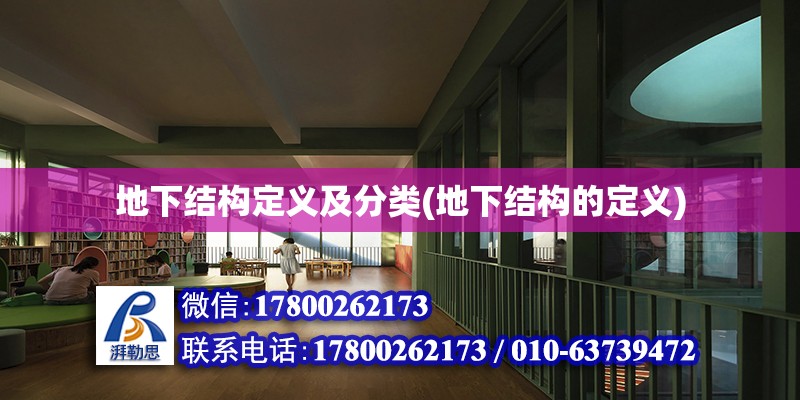 地下结构定义及分类(地下结构的定义)

湃勒思

微信:17800262173

联系电话:17800262173 / 010-63739472